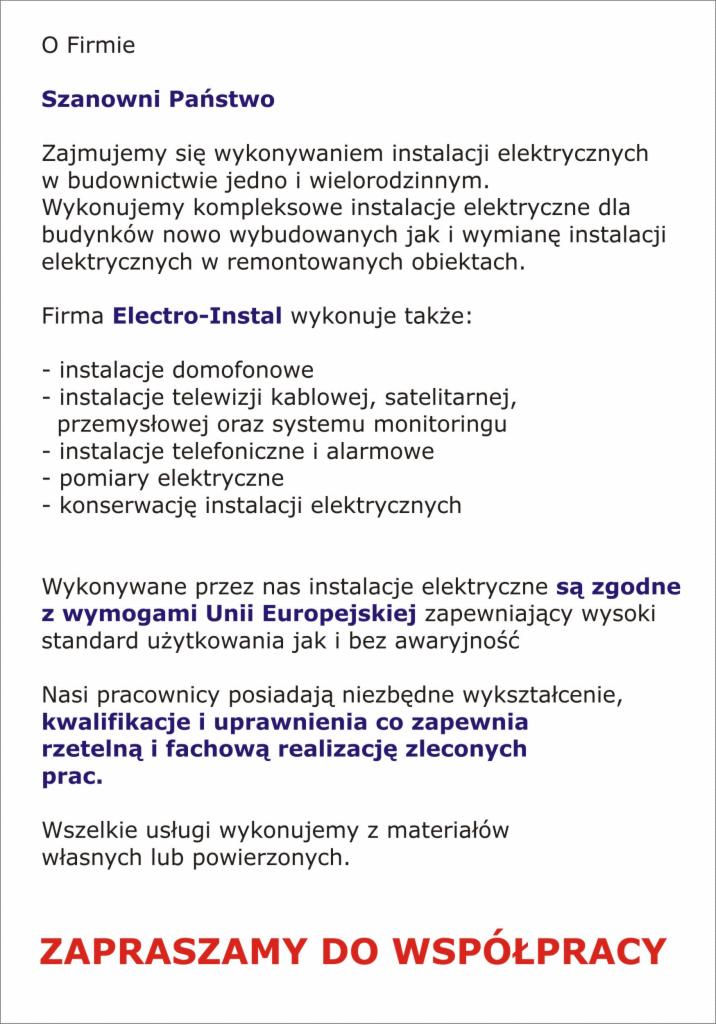 O Firmie

Szanowni Państwo

Zajmujemy się wykonywaniem instalacji elektrycznych w budownictwie jedno i wielorodzinnym. Wykonujemy kompleksowe instalacje elektryczne dla budynków nowo wybudowanych jak i wymianę instalacji elektrycznych w remontowanych obiektach.

Firma Electro-Instal wykonuje także:

- instalacje domofonowe
- instalacje telewizji kablowej, satelitarnej, przemysłowej oraz systemu monitoringu
- instalacje telefoniczne i alarmowe
- pomiary elektryczne
- konserwację instalacji elektrycznych

Wykonywane przez nas instalacje elektryczne są zgodne z wymogami Unii Europejskiej zapewniający wysoki standard użytkowania jak i bez awaryjność

Nasi pracownicy posiadają niezbędne wykształcenie, kwalifikacje i uprawnienia co zapewnia rzetelną i fachową realizację zleconych prac.

Wszelkie usługi wykonujemy z materiałów własnych lub powierzonych.

ZAPRASZAMY DO WSPÓŁPRACY